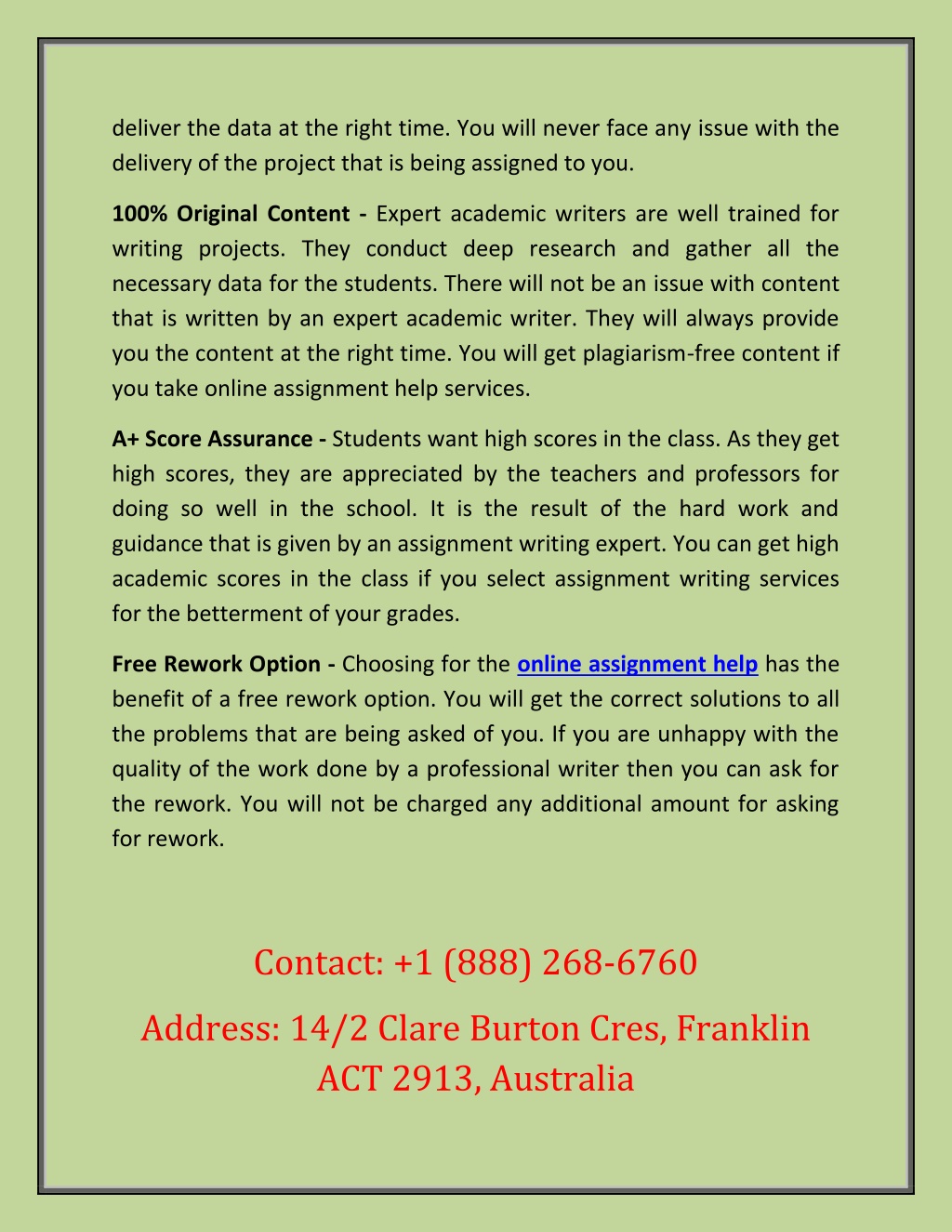 deliver the data at the right time. You will never face any issue with the delivery of the project that is being assigned to you.

100% Original Content - Expert academic writers are well trained for writing projects. They conduct deep research and gather all the necessary data for the students. There will not be an issue with content that is written by an expert academic writer. They will always provide you the content at the right time. You will get plagiarism-free content if you take online assignment help services.

A+ Score Assurance - Students want high scores in the class. As they get high scores, they are appreciated by the teachers and professors for doing so well in the school. It is the result of the hard work and guidance that is given by an assignment writing expert. You can get high academic scores in the class if you select assignment writing services for the betterment of your grades.

Free Rework Option - Choosing for the online assignment help has the benefit of a free rework option. You will get the correct solutions to all the problems that are being asked of you. If you are unhappy with the quality of the work done by a professional writer then you can ask for the rework. You will not be charged any additional amount for asking for rework.

Contact: +1 (888) 268-6760

Address: 14/2 Clare Burton Cres, Franklin ACT 2913, Australia